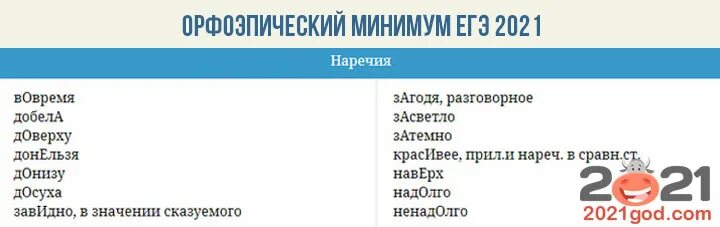 ОРФОЭПИЧЕСКИЙ МИНИМУМ ЕГЭ 2021

Наречия

вОвремя
добелА
дОверху
донЕльзя
дОнизу
дОсуха
завИдно, в значении сказуемого

зАгодя, разговорное
зАсветло
зАтемно
красИвее, прил.и нареч. в сравн.ст.
навЕрх
надОлго
ненадОлго

2021
2021god.com